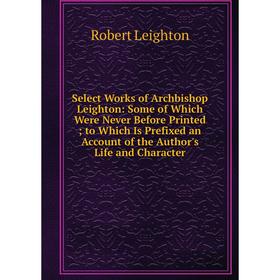 Robert Leighton

Select Works of Archbishop Leighton: Some of Which Were Never Before Printed ; to Which Is Prefixed an Account of the Author's Life and Character